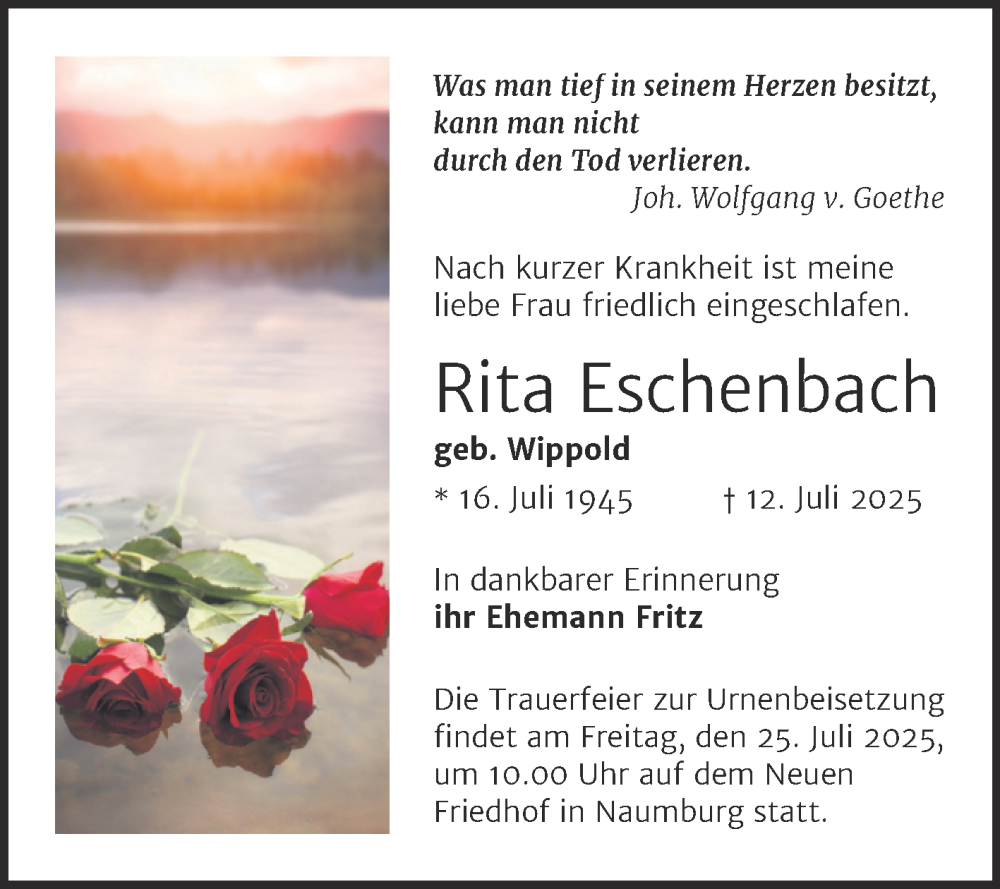 Was man tief in seinem Herzen besitzt, kann man nicht durch den Tod verlieren.

Joh. Wolfgang v. Goethe

Nach kurzer Krankheit ist meine liebe Frau friedlich eingeschlafen.

Rita Eschenbach

geb. Wippold

* 16. Juli 1945 † 12. Juli 2025

In dankbarer Erinnerung
ihr Ehemann Fritz

Die Trauerfeier zur Urnenbeisetzung findet am Freitag, den 25. Juli 2025, um 10.00 Uhr auf dem Neuen Friedhof in Naumburg statt.